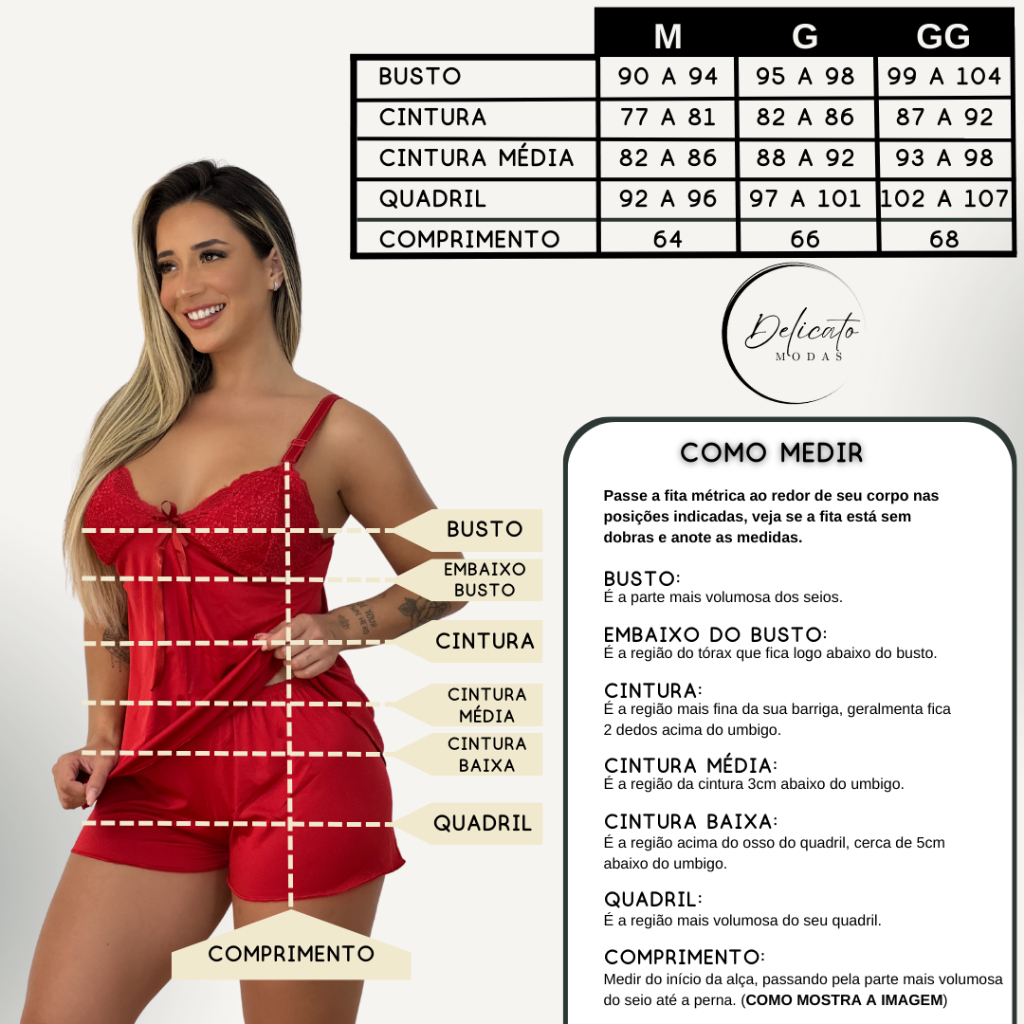 |  | M | G | GG |
|---|---|---|---|
| BUSTO | 90 A 94 | 95 A 98 | 99 A 104 |
| CINTURA | 77 A 81 | 82 A 86 | 87 A 92 |
| CINTURA MÉDIA | 82 A 86 | 88 A 92 | 93 A 98 |
| QUADRIL | 92 A 96 | 97 A 101 | 102 A 107 |
| COMPRIMENTO | 64 | 66 | 68 |

Delicato MODAS

BUSTO
EMBAIXO BUSTO
CINTURA
CINTURA MÉDIA
CINTURA BAIXA
QUADRIL
COMPRIMENTO

COMO MEDIR

Passe a fita métrica ao redor de seu corpo nas posições indicadas, veja se a fita está sem dobras e anote as medidas.

BUSTO:
É a parte mais volumosa dos seios.

EMBAIXO DO BUSTO:
É a região do tórax que fica logo abaixo do busto.

CINTURA:
É a região mais fina da sua barriga, geralmenta fica 2 dedos acima do umbigo.

CINTURA MÉDIA:
É a região da cintura 3cm abaixo do umbigo.

CINTURA BAIXA:
É a região acima do osso do quadril, cerca de 5cm abaixo do umbigo.

QUADRIL:
É a região mais volumosa do seu quadril.

COMPRIMENTO:
Medir do início da alça, passando pela parte mais volumosa do seio até a perna. (COMO MOSTRA A IMAGEM)